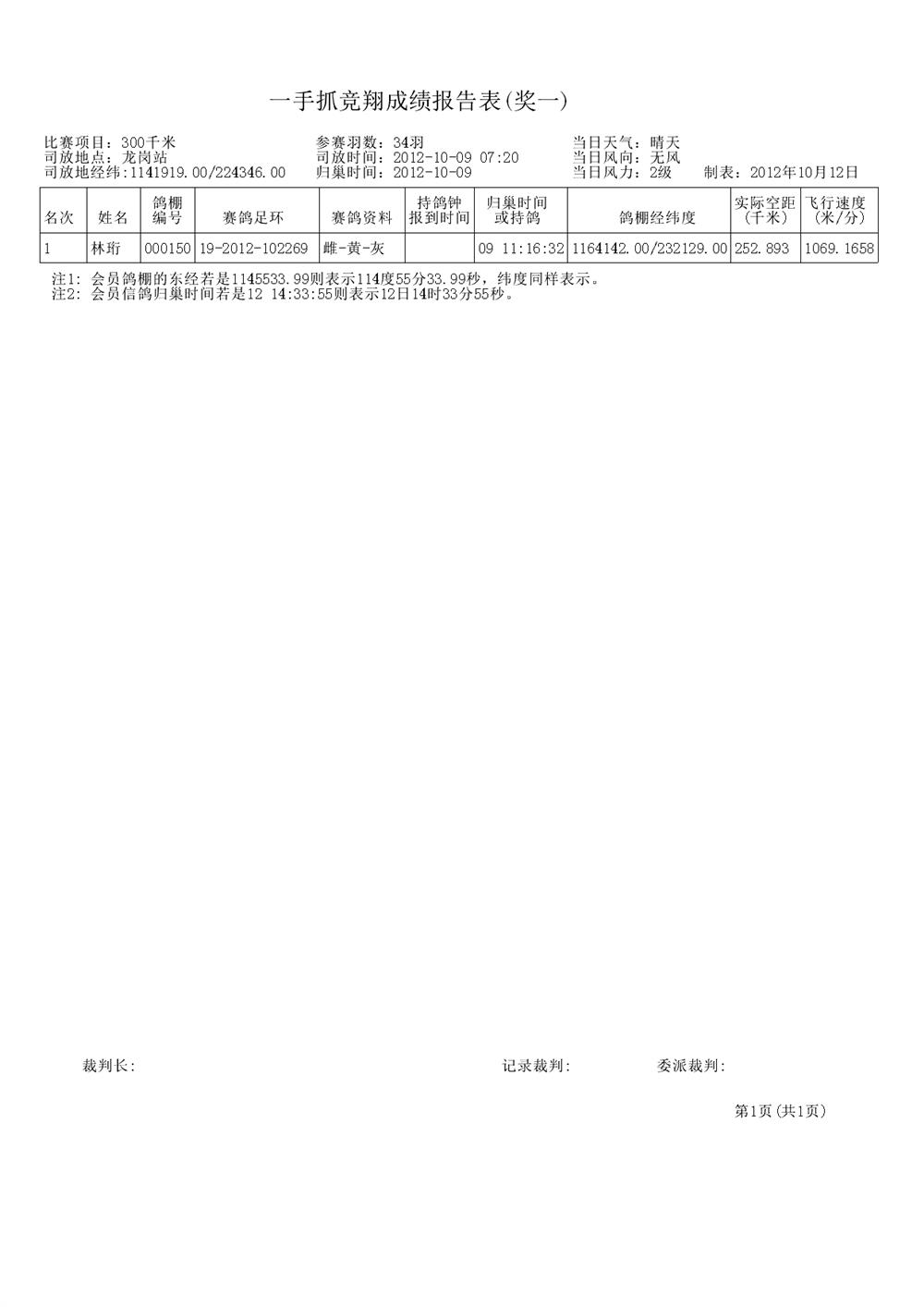 一手抓竞翔成绩报告表(奖一)

比赛项目：300千米
司放地点：龙岗站
司放地经纬:1141919.00/224346.00

参赛羽数：34羽
司放时间：2012-10-09 07:20
归巢时间：2012-10-09

当日天气：晴天
当日风向：无风
当日风力：2级 制表：2012年10月12日

| 名次 | 姓名 | 鸽棚编号 | 赛鸽足环 | 赛鸽资料 | 持鸽钟报到时间 | 归巢时间或持鸽 | 鸽棚经纬度 | 实际空距(千米) | 飞行速度(米/分) |
|---|---|---|---|---|---|---|---|---|---|
| 1 | 林珩 | 000150 | 19-2012-102269 | 雌-黄-灰 | | 09 11:16:32 | 1164142.00/232129.00 | 252.893 | 1069.1658 |

注1: 会员鸽棚的东经若是1145533.99则表示114度55分33.99秒，纬度同样表示。
注2: 会员信鸽归巢时间若是12 14:33:55则表示12日14时33分55秒。

裁判长:

记录裁判:

委派裁判:

第1页(共1页)